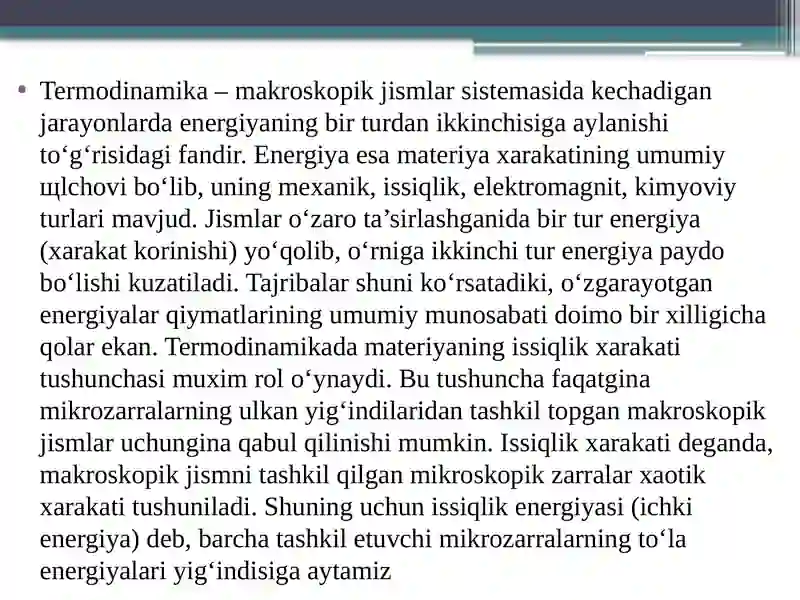 • Termodinamika – makroskopik jismlar sistemasida kechadigan jarayonlarda energiyaning bir turdan ikkinchisiga aylanishi to‘g‘risidagi fandir. Energiya esa materiya xarakatining umumiy щlchovi bo‘lib, uning mexanik, issiqlik, elektromagnit, kimyoviy turlari mavjud. Jismlar o‘zaro ta’sirlashganida bir tur energiya (xarakat korinishi) yo‘qolib, o‘rniga ikkinchi tur energiya paydo bo‘lishi kuzatiladi. Tajribalar shuni ko‘rsatadiki, o‘zgarayotgan energiyalar qiymatlarining umumiy munosabati doimo bir xilligicha qolar ekan. Termodinamikada materiyaning issiqlik xarakati tushunchasi muxim rol o‘ynaydi. Bu tushuncha faqatgina mikrozarralarning ulkan yig‘indilaridan tashkil topgan makroskopik jismlar uchungina qabul qilinishi mumkin. Issiqlik xarakati deganda, makroskopik jismni tashkil qilgan mikroskopik zarralar xaotik xarakati tushuniladi. Shuning uchun issiqlik energiyasi (ichki energiya) deb, barcha tashkil etuvchi mikrozarralarning to‘la energiyalari yig‘indisiga aytamiz